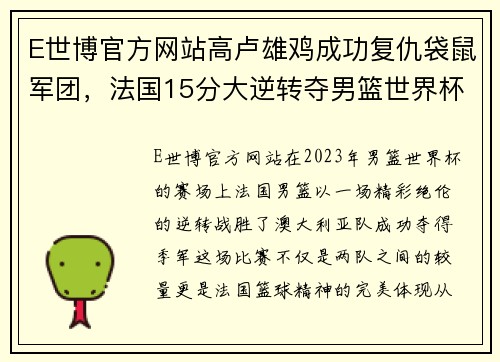 E世博官方网站高卢雄鸡成功复仇袋鼠军团，法国15分大逆转夺男篮世界杯

E世博官方网站在2023年男篮世界杯的赛场上法国男篮以一场精彩绝伦的逆转战胜了澳大利亚队成功夺得季军这场比赛不仅是两队之间的较量更是法国篮球精神的完美体现从